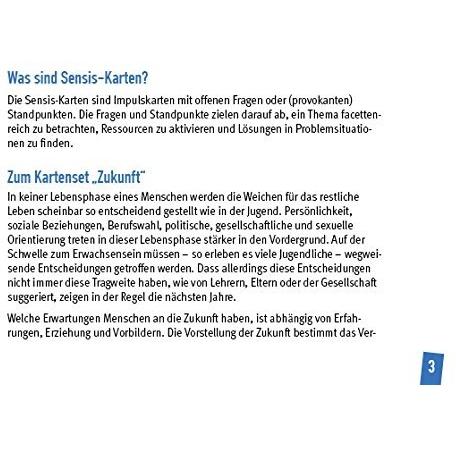 Was sind Sensis-Karten?

Die Sensis-Karten sind Impulskarten mit offenen Fragen oder (provokanten) Standpunkten. Die Fragen und Standpunkte zielen darauf ab, ein Thema facettenreich zu betrachten, Ressourcen zu aktivieren und Lösungen in Problemsituationen zu finden.

Zum Kartenset „Zukunft"

In keiner Lebensphase eines Menschen werden die Weichen für das restliche Leben scheinbar so entscheidend gestellt wie in der Jugend. Persönlichkeit, soziale Beziehungen, Berufswahl, politische, gesellschaftliche und sexuelle Orientierung treten in dieser Lebensphase stärker in den Vordergrund. Auf der Schwelle zum Erwachsensein müssen – so erleben es viele Jugendliche – wegweisende Entscheidungen getroffen werden. Dass allerdings diese Entscheidungen nicht immer diese Tragweite haben, wie von Lehrern, Eltern oder der Gesellschaft suggeriert, zeigen in der Regel die nächsten Jahre.

Welche Erwartungen Menschen an die Zukunft haben, ist abhängig von Erfahrungen, Erziehung und Vorbildern. Die Vorstellung der Zukunft bestimmt das Ver-

3